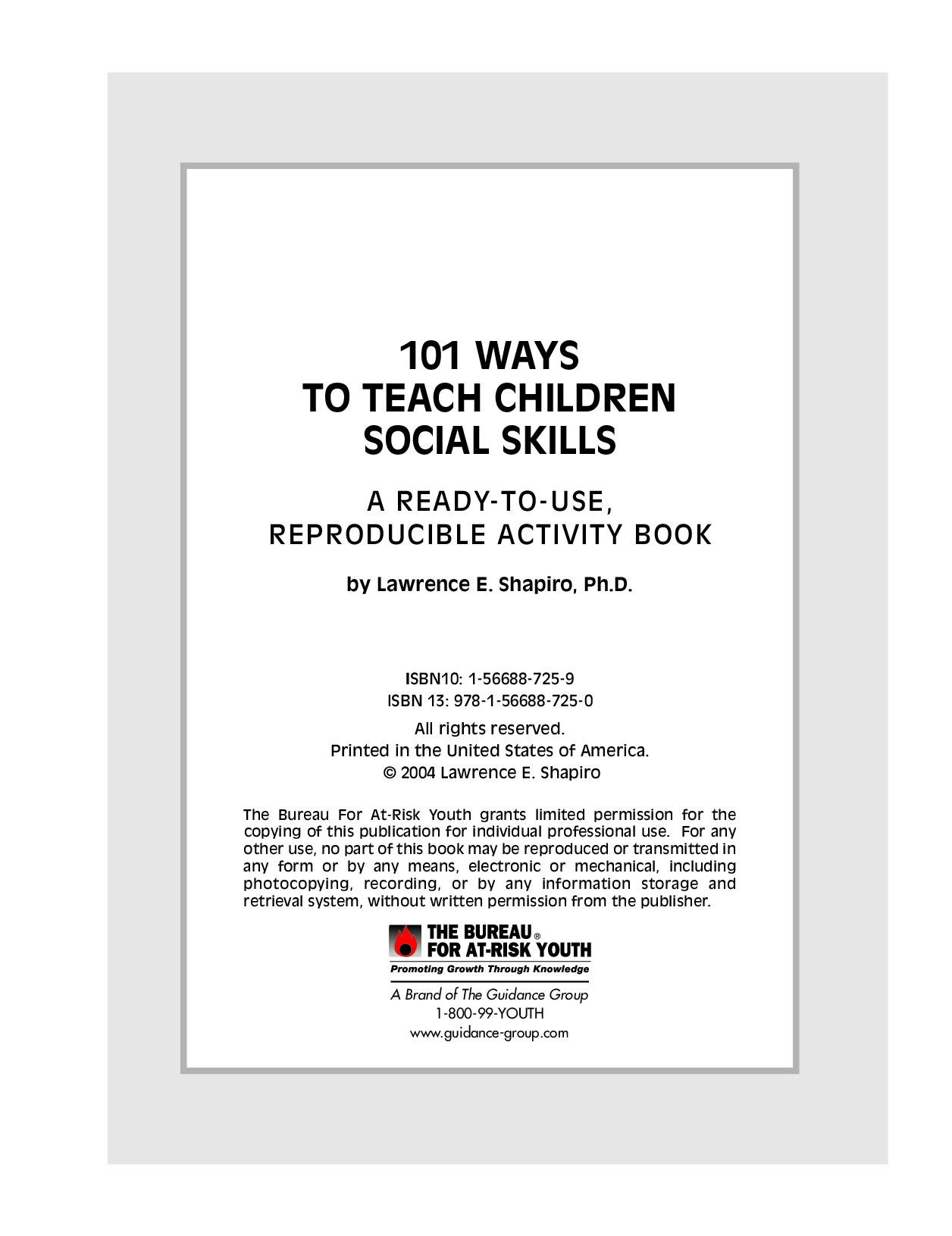 101 WAYS
TO TEACH CHILDREN
SOCIAL SKILLS

A READY-TO-USE,
REPRODUCIBLE ACTIVITY BOOK

by Lawrence E. Shapiro, Ph.D.

ISBN10: 1-56688-725-9
ISBN 13: 978-1-56688-725-0

All rights reserved.
Printed in the United States of America.
© 2004 Lawrence E. Shapiro

The Bureau For At-Risk Youth grants limited permission for the copying of this publication for individual professional use. For any other use, no part of this book may be reproduced or transmitted in any form or by any means, electronic or mechanical, including photocopying, recording, or by any information storage and retrieval system, without written permission from the publisher.

THE BUREAU® FOR AT-RISK YOUTH
Promoting Growth Through Knowledge

A Brand of The Guidance Group
1-800-99-YOUTH
www.guidance-group.com